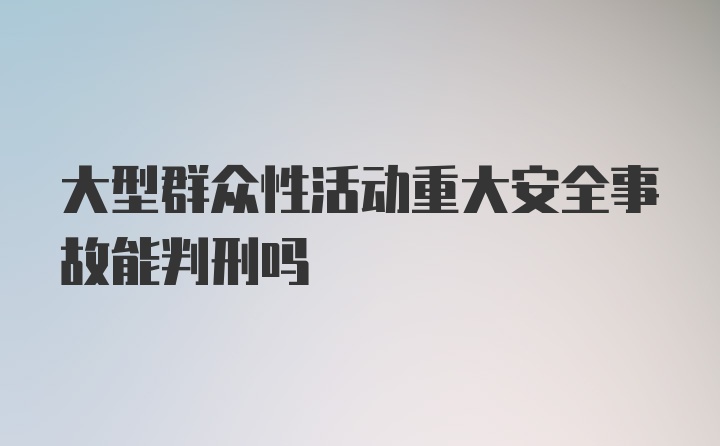 大型群众性活动重大安全事故能判刑吗